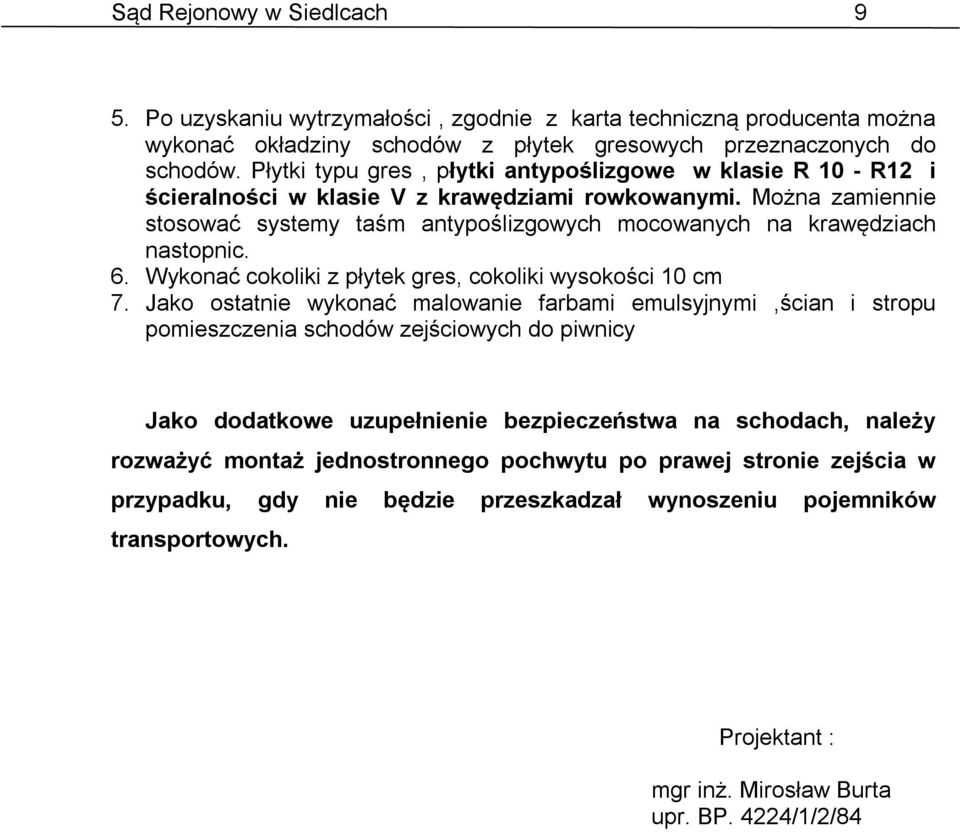 Sąd Rejonowy w Siedlcach 9

5. Po uzyskaniu wytrzymałości , zgodnie z karta techniczną producenta można wykonać okładziny schodów z płytek gresowych przeznaczonych do schodów. Płytki typu gres , płytki antypoślizgowe w klasie R 10 - R12 i ścieralności w klasie V z krawędziami rowkowanymi. Można zamiennie stosować systemy taśm antypoślizgowych mocowanych na krawędziach nastopnic.
6. Wykonać cokoliki z płytek gres, cokoliki wysokości 10 cm
7. Jako ostatnie wykonać malowanie farbami emulsyjnymi ,ścian i stropu pomieszczenia schodów zejściowych do piwnicy

Jako dodatkowe uzupełnienie bezpieczeństwa na schodach, należy rozważyć montaż jednostronnego pochwytu po prawej stronie zejścia w przypadku, gdy nie będzie przeszkadzał wynoszeniu pojemników transportowych.

Projektant :

mgr inż. Mirosław Burta
upr. BP. 4224/1/2/84